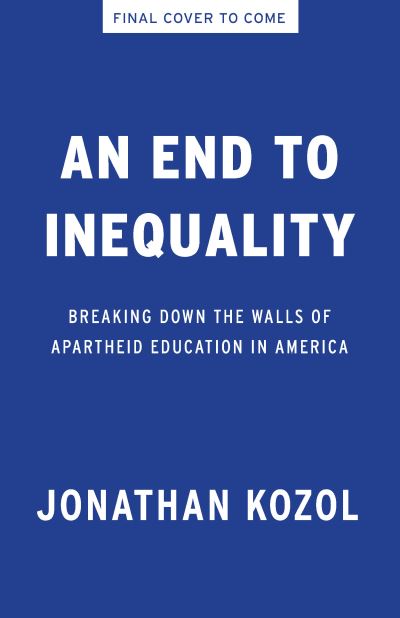 FINAL COVER TO COME

AN END TO INEQUALITY

BREAKING DOWN THE WALLS OF APARTHEID EDUCATION IN AMERICA

JONATHAN KOZOL